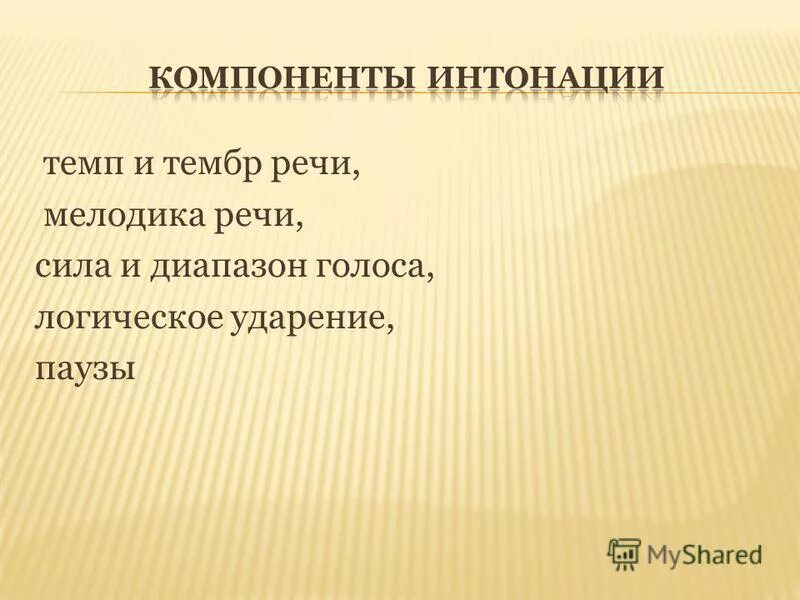 КОМПОНЕНТЫ ИНТОНАЦИИ

темп и тембр речи,
мелодика речи,
сила и диапазон голоса,
логическое ударение,
паузы

MyShared